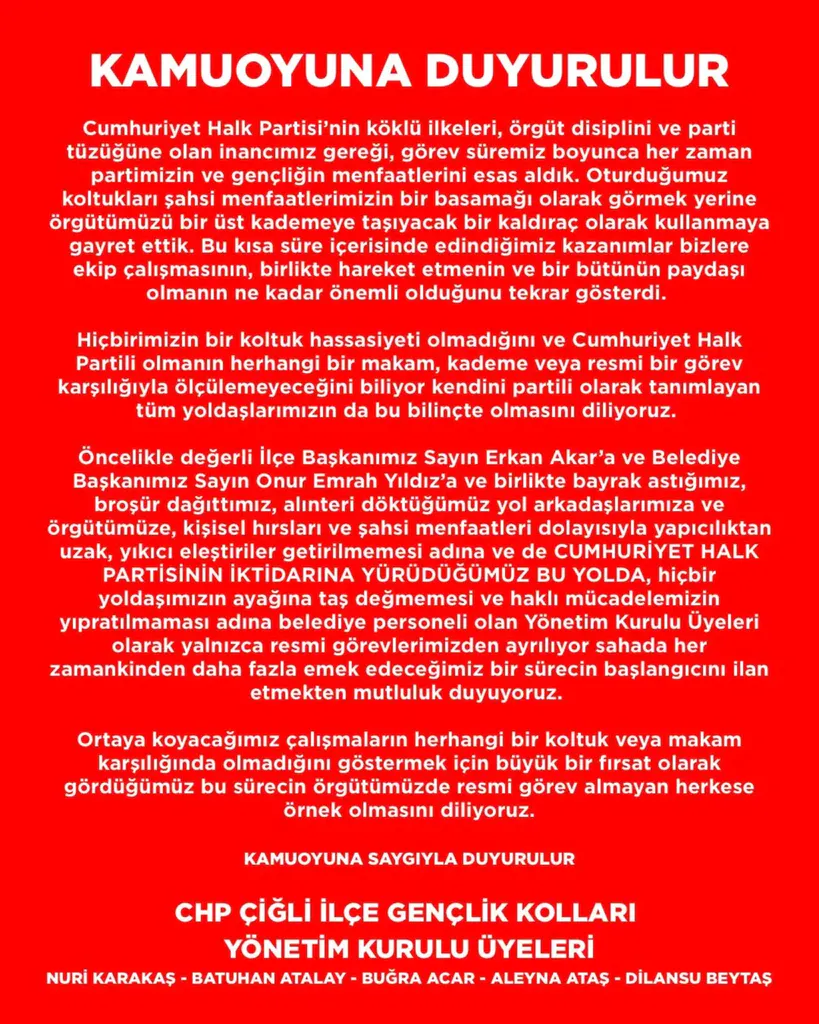 KAMUOYUNA DUYURULUR

Cumhuriyet Halk Partisi'nin köklü ilkeleri, örgüt disiplini ve parti tüzüğüne olan inancımız gereği, görev süremiz boyunca her zaman partimizin ve gençliğin menfaatlerini esas aldık. Oturduğumuz koltukları şahsi menfaatlerimizin bir basamağı olarak görmek yerine örgütümüzü bir üst kademeye taşıyacak bir kaldıraç olarak kullanmaya gayret ettik. Bu kısa süre içerisinde edindiğimiz kazanımlar bizlere ekip çalışmasının, birlikte hareket etmenin ve bir bütünün paydaşı olmanın ne kadar önemli olduğunu tekrar gösterdi.

Hiçbirimizin bir koltuk hassasiyeti olmadığını ve Cumhuriyet Halk Partili olmanın herhangi bir makam, kademe veya resmi bir görev karşılığıyla ölçülemeyeceğini biliyor kendini partili olarak tanımlayan tüm yoldaşlarımızın da bu bilinçte olmasını diliyoruz.

Öncelikle değerli İlçe Başkanımız Sayın Erkan Akar'a ve Belediye Başkanımız Sayın Onur Emrah Yıldız'a ve birlikte bayrak astığımız, broşür dağıttımız, alınteri döktüğümüz yol arkadaşlarımıza ve örgütümüze, kişisel hırsları ve şahsi menfaatleri dolayısıyla yapıcılıktan uzak, yıkıcı eleştiriler getirilmemesi adına ve de CUMHURİYET HALK PARTİSİNİN İKTİDARINA YÜRÜDÜĞÜMÜZ BU YOLDA, hiçbir yoldaşımızın ayağına taş değmemesi ve haklı mücadelemizin yıpratılmaması adına belediye personeli olan Yönetim Kurulu Üyeleri olarak yalnızca resmi görevlerimizden ayrılıyor sahada her zamankinden daha fazla emek edeceğimiz bir sürecin başlangıcını ilan etmekten mutluluk duyuyoruz.

Ortaya koyacağımız çalışmaların herhangi bir koltuk veya makam karşılığında olmadığını göstermek için büyük bir fırsat olarak gördüğümüz bu sürecin örgütümüzde resmi görev almayan herkese örnek olmasını diliyoruz.

KAMUOYUNA SAYGIYLA DUYURULUR

CHP ÇİĞLİ İLÇE GENÇLİK KOLLARI
YÖNETİM KURULU ÜYELERİ
NURİ KARAKAŞ - BATUHAN ATALAY - BUĞRA ACAR - ALEYNA ATAŞ - DİLANSU BEYTAŞ